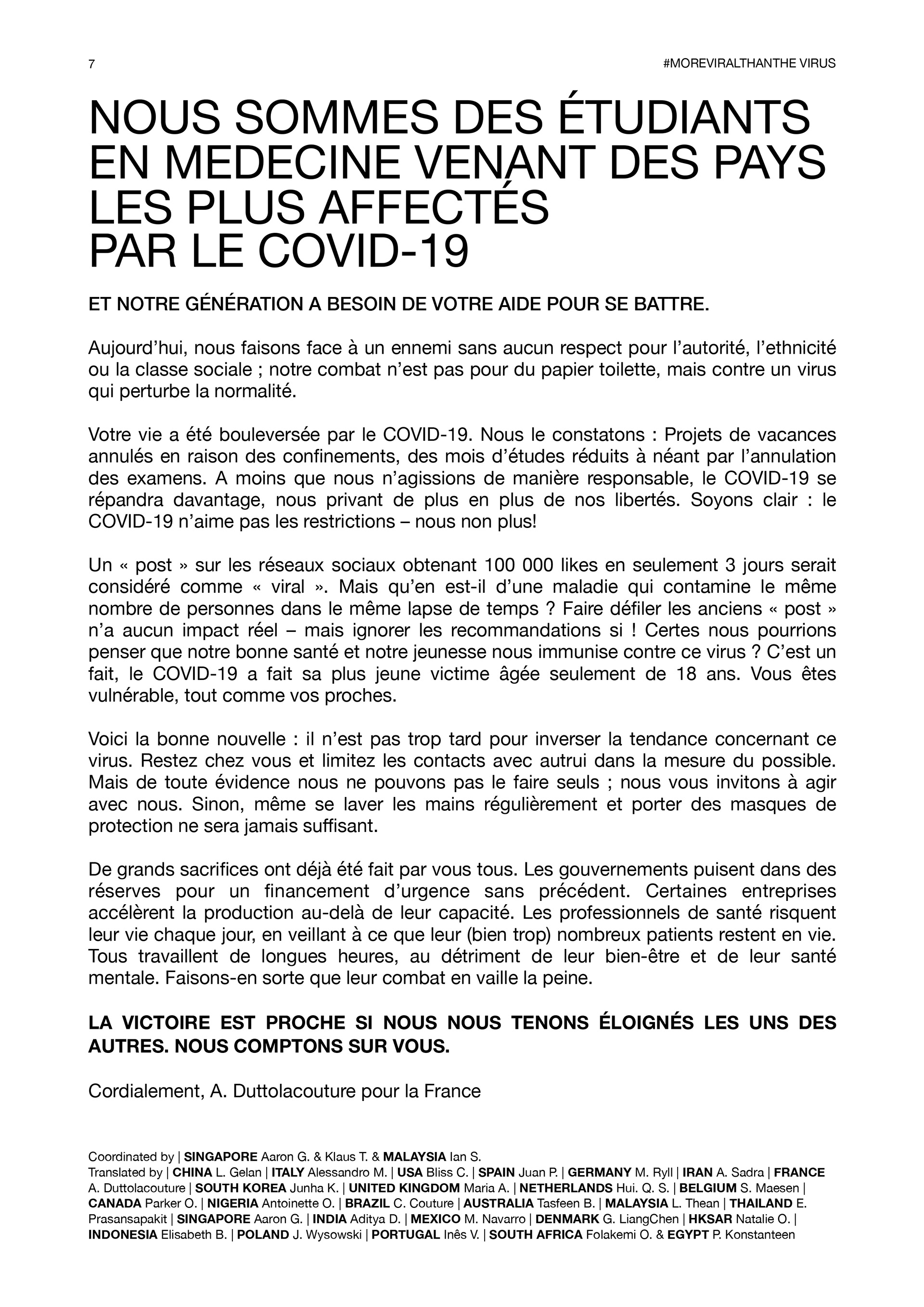 7

#MOREVIRALTHANTHE VIRUS

NOUS SOMMES DES ÉTUDIANTS EN MEDECINE VENANT DES PAYS LES PLUS AFFECTÉS PAR LE COVID-19

ET NOTRE GÉNÉRATION A BESOIN DE VOTRE AIDE POUR SE BATTRE.

Aujourd'hui, nous faisons face à un ennemi sans aucun respect pour l'autorité, l'ethnicité ou la classe sociale ; notre combat n'est pas pour du papier toilette, mais contre un virus qui perturbe la normalité.

Votre vie a été bouleversée par le COVID-19. Nous le constatons : Projets de vacances annulés en raison des confinements, des mois d'études réduits à néant par l'annulation des examens. A moins que nous n'agissions de manière responsable, le COVID-19 se répandra davantage, nous privant de plus en plus de nos libertés. Soyons clair : le COVID-19 n'aime pas les restrictions – nous non plus!

Un « post » sur les réseaux sociaux obtenant 100 000 likes en seulement 3 jours serait considéré comme « viral ». Mais qu'en est-il d'une maladie qui contamine le même nombre de personnes dans le même lapse de temps ? Faire défiler les anciens « post » n'a aucun impact réel – mais ignorer les recommandations si ! Certes nous pourrions penser que notre bonne santé et notre jeunesse nous immunise contre ce virus ? C'est un fait, le COVID-19 a fait sa plus jeune victime âgée seulement de 18 ans. Vous êtes vulnérable, tout comme vos proches.

Voici la bonne nouvelle : il n'est pas trop tard pour inverser la tendance concernant ce virus. Restez chez vous et limitez les contacts avec autrui dans la mesure du possible. Mais de toute évidence nous ne pouvons pas le faire seuls ; nous vous invitons à agir avec nous. Sinon, même se laver les mains régulièrement et porter des masques de protection ne sera jamais suffisant.

De grands sacrifices ont déjà été fait par vous tous. Les gouvernements puisent dans des réserves pour un financement d'urgence sans précédent. Certaines entreprises accélèrent la production au-delà de leur capacité. Les professionnels de santé risquent leur vie chaque jour, en veillant à ce que leur (bien trop) nombreux patients restent en vie. Tous travaillent de longues heures, au détriment de leur bien-être et de leur santé mentale. Faisons-en sorte que leur combat en vaille la peine.

LA VICTOIRE EST PROCHE SI NOUS NOUS TENONS ÉLOIGNÉS LES UNS DES AUTRES. NOUS COMPTONS SUR VOUS.

Cordialement, A. Duttolacouture pour la France

Coordinated by | SINGAPORE Aaron G. & Klaus T. & MALAYSIA Ian S.
Translated by | CHINA L. Gelan | ITALY Alessandro M. | USA Bliss C. | SPAIN Juan P. | GERMANY M. Ryll | IRAN A. Sadra | FRANCE A. Duttolacouture | SOUTH KOREA Junha K. | UNITED KINGDOM Maria A. | NETHERLANDS Hui. Q. S. | BELGIUM S. Maesen | CANADA Parker O. | NIGERIA Antoinette O. | BRAZIL C. Couture | AUSTRALIA Tasfeen B. | MALAYSIA L. Thean | THAILAND E. Prasansapakit | SINGAPORE Aaron G. | INDIA Aditya D. | MEXICO M. Navarro | DENMARK G. LiangChen | HKSAR Natalie O. | INDONESIA Elisabeth B. | POLAND J. Wysowski | PORTUGAL Inês V. | SOUTH AFRICA Folakemi O. & EGYPT P. Konstanteen